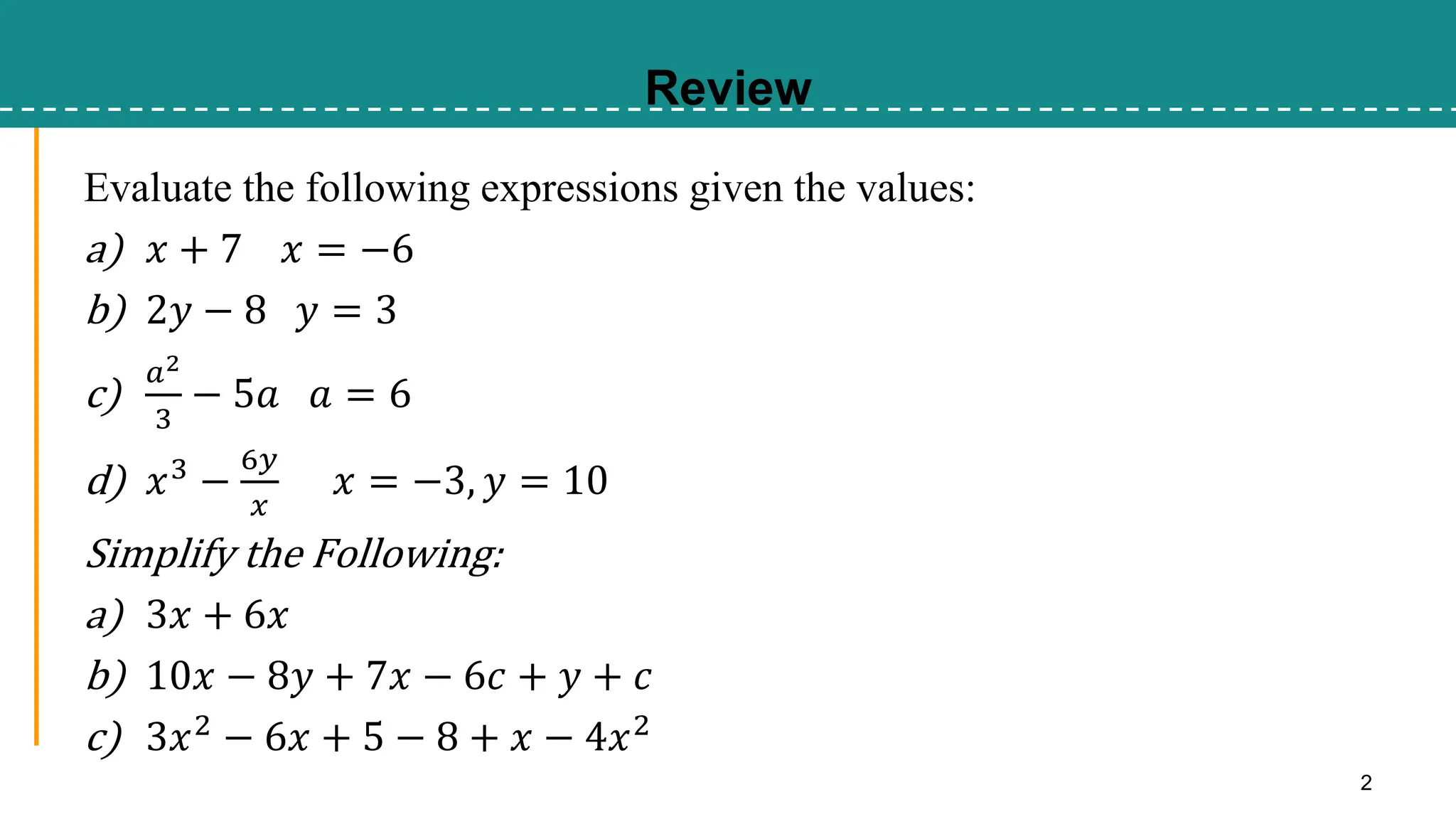 Review

Evaluate the following expressions given the values:

a) $x + 7 \quad x = -6$

b) $2y - 8 \quad y = 3$

c) $\frac{a^2}{3} - 5a \quad a = 6$

d) $x^3 - \frac{6y}{x} \quad x = -3, y = 10$

Simplify the Following:

a) $3x + 6x$

b) $10x - 8y + 7x - 6c + y + c$

c) $3x^2 - 6x + 5 - 8 + x - 4x^2$

2